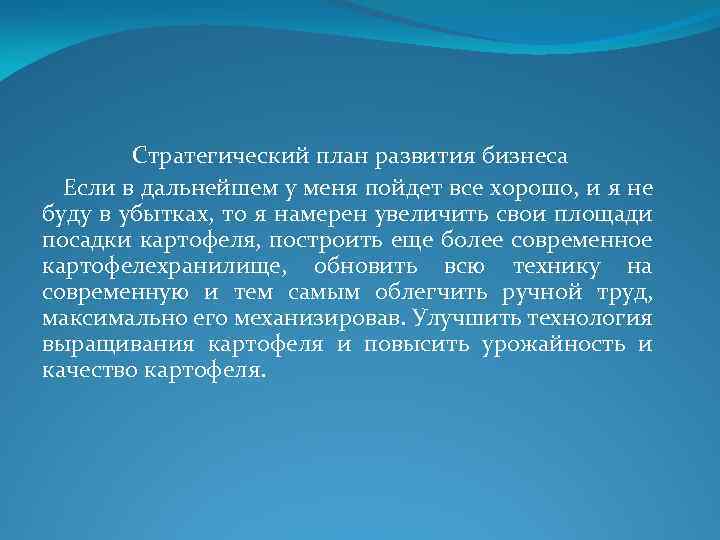 Стратегический план развития бизнеса

Если в дальнейшем у меня пойдет все хорошо, и я не буду в убытках, то я намерен увеличить свои площади посадки картофеля, построить еще более современное картофелехранилище, обновить всю технику на современную и тем самым облегчить ручной труд, максимально его механизировав. Улучшить технология выращивания картофеля и повысить урожайность и качество картофеля.